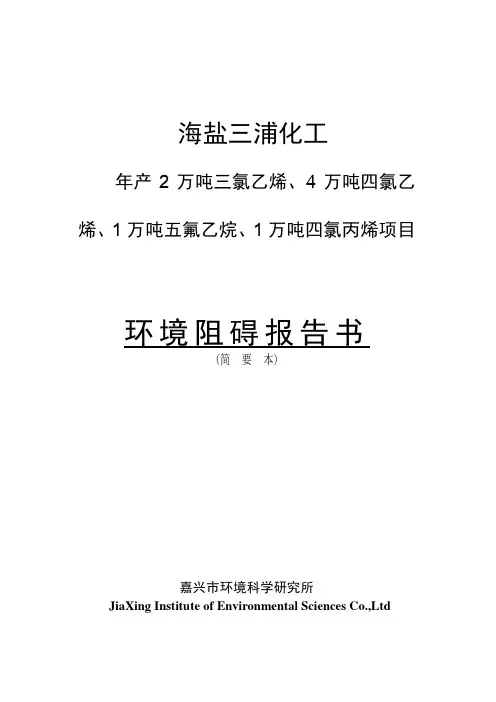 海盐三浦化工

年产2万吨三氯乙烯、4万吨四氯乙烯、1万吨五氟乙烷、1万吨四氯丙烯项目

环境阻碍报告书

(简 要 本)

嘉兴市环境科学研究所

JiaXing Institute of Environmental Sciences Co.,Ltd